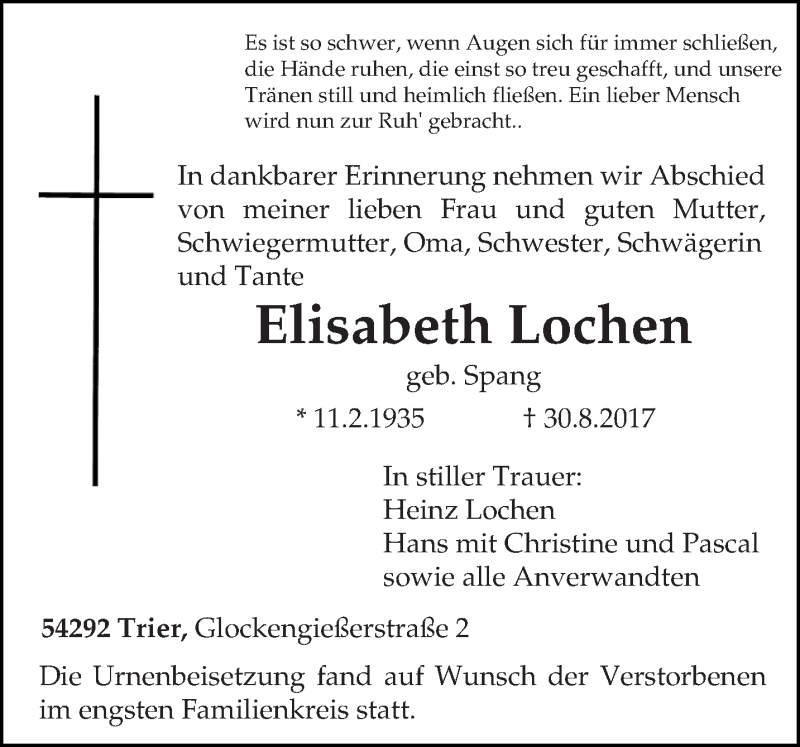 Es ist so schwer, wenn Augen sich für immer schließen, die Hände ruhen, die einst so treu geschafft, und unsere Tränen still und heimlich fließen. Ein lieber Mensch wird nun zur Ruh' gebracht..

In dankbarer Erinnerung nehmen wir Abschied von meiner lieben Frau und guten Mutter, Schwiegermutter, Oma, Schwester, Schwägerin und Tante

Elisabeth Lochen

geb. Spang

* 11.2.1935 † 30.8.2017

In stiller Trauer:
Heinz Lochen
Hans mit Christine und Pascal
sowie alle Anverwandten

54292 Trier, Glockengießerstraße 2

Die Urnenbeisetzung fand auf Wunsch der Verstorbenen im engsten Familienkreis statt.